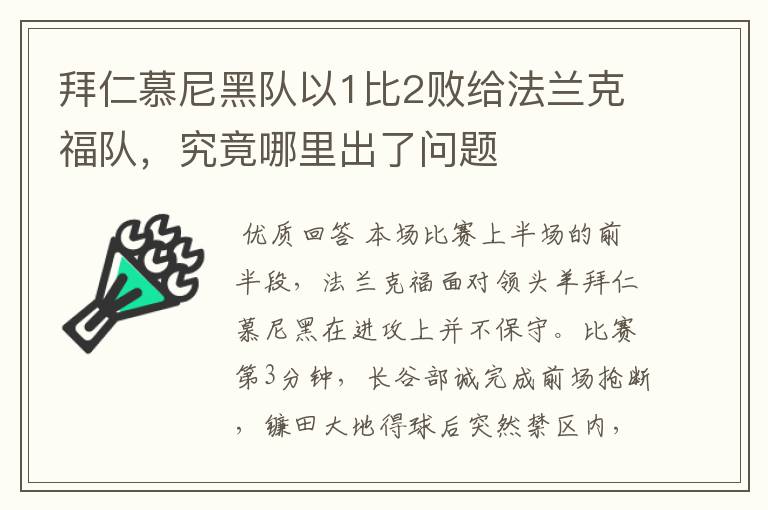 拜仁慕尼黑队以1比2败给法兰克福队，究竟哪里出了问题

优质回答 本场比赛上半场的前半段，法兰克福面对领头羊拜仁慕尼黑在进攻上并不保守。比赛第3分钟，长谷部诚完成前场抢断，镰田大地得球后突然禁区内，